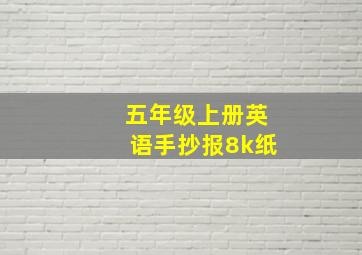 五年级上册英语手抄报8k纸